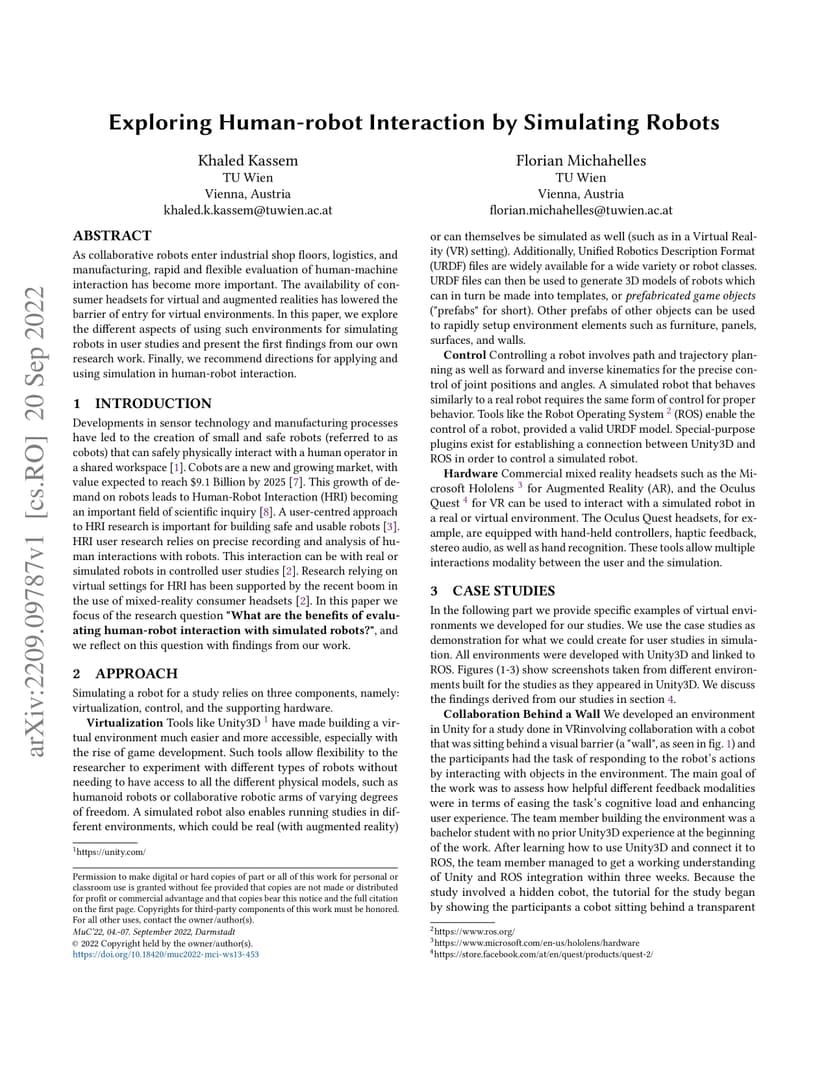 arXiv:2209.09787v1 [cs.RO] 20 Sep 2022

Exploring Human-robot Interaction by Simulating Robots

Khaled Kassem
TU Wien
Vienna, Austria
khaled.k.kassem@tuwien.ac.at

Florian Michahelles
TU Wien
Vienna, Austria
florian.michahelles@tuwien.ac.at

ABSTRACT

As collaborative robots enter industrial shop floors, logistics, and manufacturing, rapid and flexible evaluation of human-machine interaction has become more important. The availability of consumer headsets for virtual and augmented realities has lowered the barrier of entry for virtual environments. In this paper, we explore the different aspects of using such environments for simulating robots in user studies and present the first findings from our own research work. Finally, we recommend directions for applying and using simulation in human-robot interaction.

1 INTRODUCTION

Developments in sensor technology and manufacturing processes have led to the creation of small and safe robots (referred to as cobots) that can safely physically interact with a human operator in a shared workspace [1]. Cobots are a new and growing market, with value expected to reach $9.1 Billion by 2025 [7]. This growth of demand on robots leads to Human-Robot Interaction (HRI) becoming an important field of scientific inquiry [8]. A user-centred approach to HRI research is important for building safe and usable robots [3]. HRI user research relies on precise recording and analysis of human interactions with robots. This interaction can be with real or simulated robots in controlled user studies [2]. Research relying on virtual settings for HRI has been supported by the recent boom in the use of mixed-reality consumer headsets [2]. In this paper we focus of the research question "What are the benefits of evaluating human-robot interaction with simulated robots?", and we reflect on this question with findings from our work.

2 APPROACH

Simulating a robot for a study relies on three components, namely: virtualization, control, and the supporting hardware.

Virtualization Tools like Unity3D $^1$ have made building a virtual environment much easier and more accessible, especially with the rise of game development. Such tools allow flexibility to the researcher to experiment with different types of robots without needing to have access to all the different physical models, such as humanoid robots or collaborative robotic arms of varying degrees of freedom. A simulated robot also enables running studies in different environments, which could be real (with augmented reality)

$^1$https://unity.com/

Permission to make digital or hard copies of part or all of this work for personal or classroom use is granted without fee provided that copies are not made or distributed for profit or commercial advantage and that copies bear this notice and the full citation on the first page. Copyrights for third-party components of this work must be honored. For all other uses, contact the owner/author(s).
MuC'22, 04.-07. September 2022, Darmstadt
© 2022 Copyright held by the owner/author(s).
https://doi.org/10.18420/muc2022-mci-ws13-453

or can themselves be simulated as well (such as in a Virtual Reality (VR) setting). Additionally, Unified Robotics Description Format (URDF) files are widely available for a wide variety or robot classes. URDF files can then be used to generate 3D models of robots which can in turn be made into templates, or prefabricated game objects ("prefabs" for short). Other prefabs of other objects can be used to rapidly setup environment elements such as furniture, panels, surfaces, and walls.

Control Controlling a robot involves path and trajectory planning as well as forward and inverse kinematics for the precise control of joint positions and angles. A simulated robot that behaves similarly to a real robot requires the same form of control for proper behavior. Tools like the Robot Operating System $^2$ (ROS) enable the control of a robot, provided a valid URDF model. Special-purpose plugins exist for establishing a connection between Unity3D and ROS in order to control a simulated robot.

Hardware Commercial mixed reality headsets such as the Microsoft Hololens $^3$ for Augmented Reality (AR), and the Oculus Quest $^4$ for VR can be used to interact with a simulated robot in a real or virtual environment. The Oculus Quest headsets, for example, are equipped with hand-held controllers, haptic feedback, stereo audio, as well as hand recognition. These tools allow multiple interactions modality between the user and the simulation.

3 CASE STUDIES

In the following part we provide specific examples of virtual environments we developed for our studies. We use the case studies as demonstration for what we could create for user studies in simulation. All environments were developed with Unity3D and linked to ROS. Figures (1-3) show screenshots taken from different environments built for the studies as they appeared in Unity3D. We discuss the findings derived from our studies in section 4.

Collaboration Behind a Wall We developed an environment in Unity for a study done in VRinvolving collaboration with a cobot that was sitting behind a visual barrier (a "wall", as seen in fig. 1) and the participants had the task of responding to the robot's actions by interacting with objects in the environment. The main goal of the work was to assess how helpful different feedback modalities were in terms of easing the task's cognitive load and enhancing user experience. The team member building the environment was a bachelor student with no prior Unity3D experience at the beginning of the work. After learning how to use Unity3D and connect it to ROS, the team member managed to get a working understanding of Unity and ROS integration within three weeks. Because the study involved a hidden cobot, the tutorial for the study began by showing the participants a cobot sitting behind a transparent

$^2$https://www.ros.org/
$^3$https://www.microsoft.com/en-us/hololens/hardware
$^4$https://store.facebook.com/at/en/quest/products/quest-2/